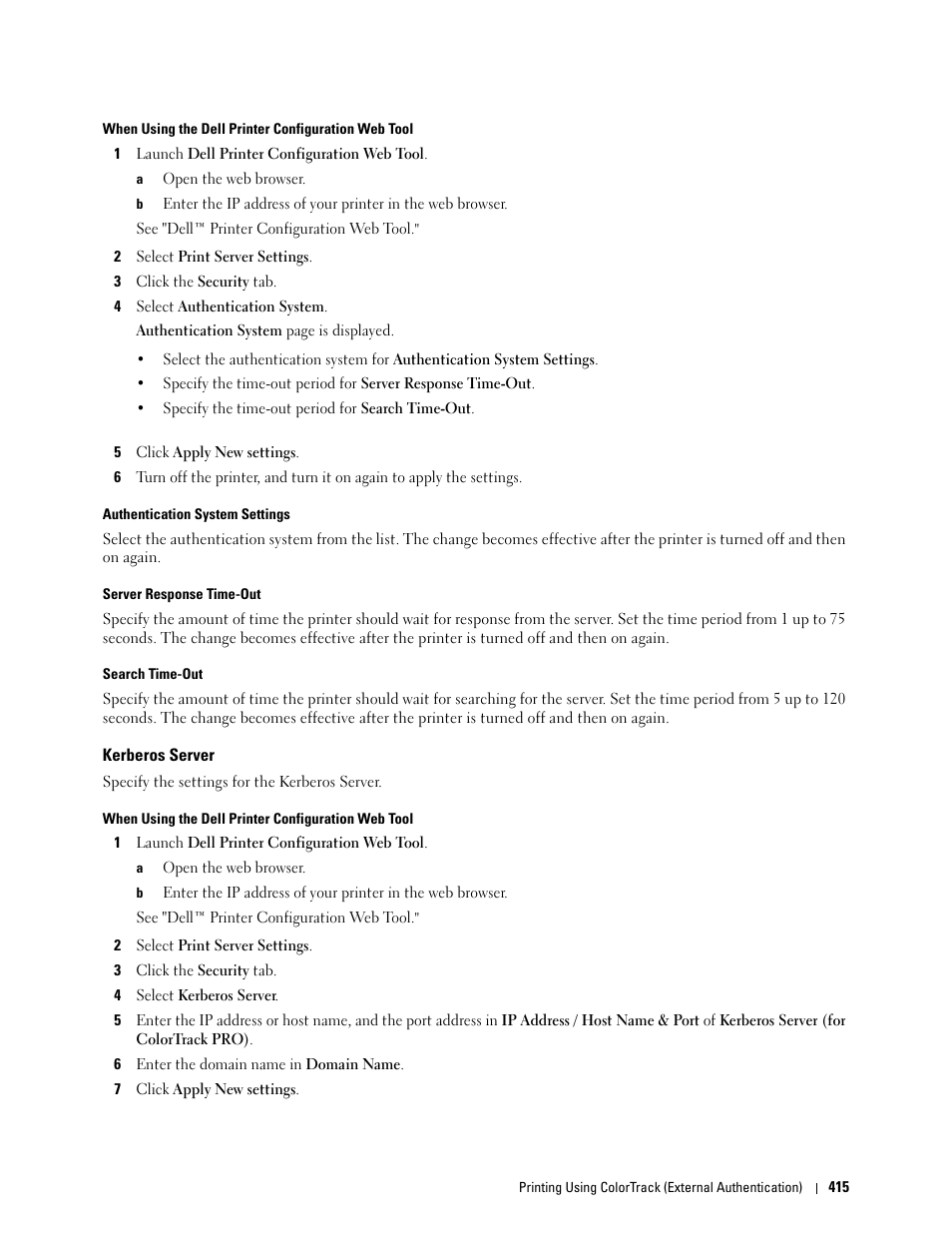 When Using the Dell Printer Configuration Web Tool

1 Launch Dell Printer Configuration Web Tool.

a Open the web browser.

b Enter the IP address of your printer in the web browser.

See "Dell™ Printer Configuration Web Tool."

2 Select Print Server Settings.

3 Click the Security tab.

4 Select Authentication System.

Authentication System page is displayed.

• Select the authentication system for Authentication System Settings.

• Specify the time-out period for Server Response Time-Out.

• Specify the time-out period for Search Time-Out.

5 Click Apply New settings.

6 Turn off the printer, and turn it on again to apply the settings.

Authentication System Settings

Select the authentication system from the list. The change becomes effective after the printer is turned off and then on again.

Server Response Time-Out

Specify the amount of time the printer should wait for response from the server. Set the time period from 1 up to 75 seconds. The change becomes effective after the printer is turned off and then on again.

Search Time-Out

Specify the amount of time the printer should wait for searching for the server. Set the time period from 5 up to 120 seconds. The change becomes effective after the printer is turned off and then on again.

Kerberos Server

Specify the settings for the Kerberos Server.

When Using the Dell Printer Configuration Web Tool

1 Launch Dell Printer Configuration Web Tool.

a Open the web browser.

b Enter the IP address of your printer in the web browser.

See "Dell™ Printer Configuration Web Tool."

2 Select Print Server Settings.

3 Click the Security tab.

4 Select Kerberos Server.

5 Enter the IP address or host name, and the port address in IP Address / Host Name & Port of Kerberos Server (for ColorTrack PRO).

6 Enter the domain name in Domain Name.

7 Click Apply New settings.

Printing Using ColorTrack (External Authentication) | 415